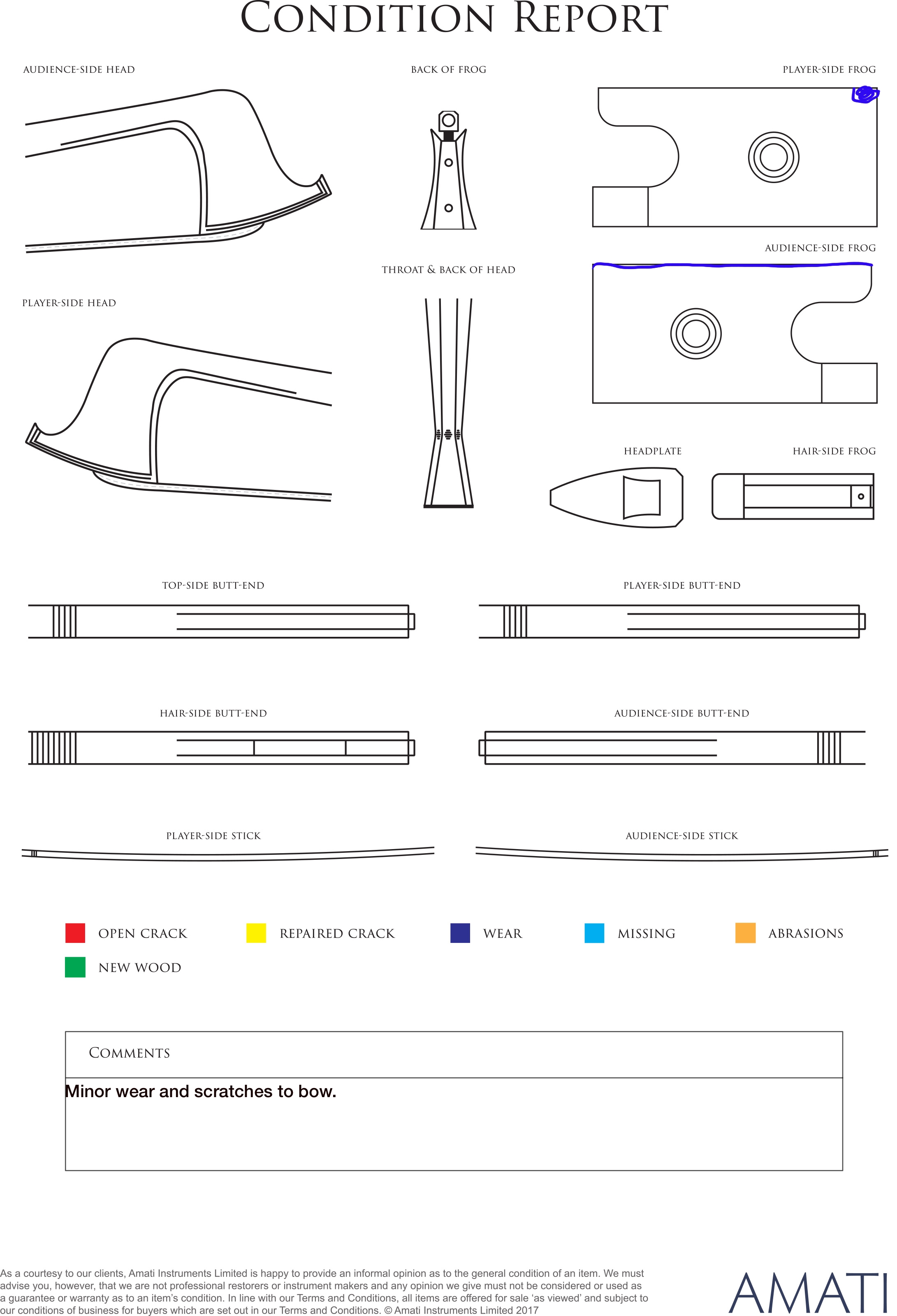 CONDITION REPORT

AUDIENCE-SIDE HEAD

BACK OF FROG

PLAYER-SIDE FROG

AUDIENCE-SIDE FROG

THROAT & BACK OF HEAD

PLAYER-SIDE HEAD

HEADPLATE

HAIR-SIDE FROG

TOP-SIDE BUTT-END

PLAYER-SIDE BUTT-END

HAIR-SIDE BUTT-END

AUDIENCE-SIDE BUTT-END

PLAYER-SIDE STICK

AUDIENCE-SIDE STICK

OPEN CRACK

REPAIRED CRACK

WEAR

MISSING

ABRASIONS

NEW WOOD

COMMENTS

Minor wear and scratches to bow.

As a courtesy to our clients, Amati Instruments Limited is happy to provide an informal opinion as to the general condition of an item. We must advise you, however, that we are not professional restorers or instrument makers and any opinion we give must not be considered or used as a guarantee or warranty as to an item's condition. In line with our Terms and Conditions, all items are offered for sale 'as viewed' and subject to our conditions of business for buyers which are set out in our Terms and Conditions. © Amati Instruments Limited 2017

AMATI